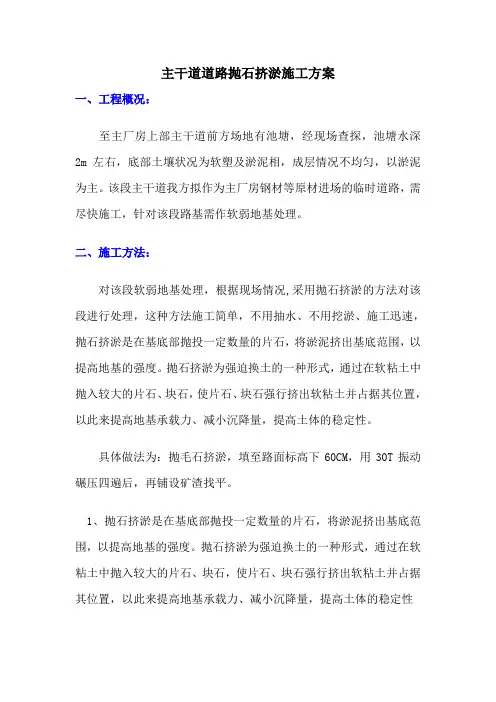 主干道道路抛石挤淤施工方案

一、工程概况：

至主厂房上部主干道前方场地有池塘，经现场查探，池塘水深2m左右，底部土壤状况为软塑及淤泥相，成层情况不均匀，以淤泥为主。该段主干道我方拟作为主厂房钢材等原材进场的临时道路，需尽快施工，针对该段路基需作软弱地基处理。

二、施工方法：

对该段软弱地基处理，根据现场情况,采用抛石挤淤的方法对该段进行处理，这种方法施工简单，不用抽水、不用挖淤、施工迅速，抛石挤淤是在基底部抛投一定数量的片石，将淤泥挤出基底范围，以提高地基的强度。抛石挤淤为强迫换土的一种形式，通过在软粘土中抛入较大的片石、块石，使片石、块石强行挤出软粘土并占据其位置，以此来提高地基承载力、减小沉降量，提高土体的稳定性。

具体做法为：抛毛石挤淤，填至路面标高下60CM，用30T振动碾压四遍后，再铺设矿渣找平。

1、抛石挤淤是在基底部抛投一定数量的片石，将淤泥挤出基底范围，以提高地基的强度。抛石挤淤为强迫换土的一种形式，通过在软粘土中抛入较大的片石、块石，使片石、块石强行挤出软粘土并占据其位置，以此来提高地基承载力、减小沉降量，提高土体的稳定性